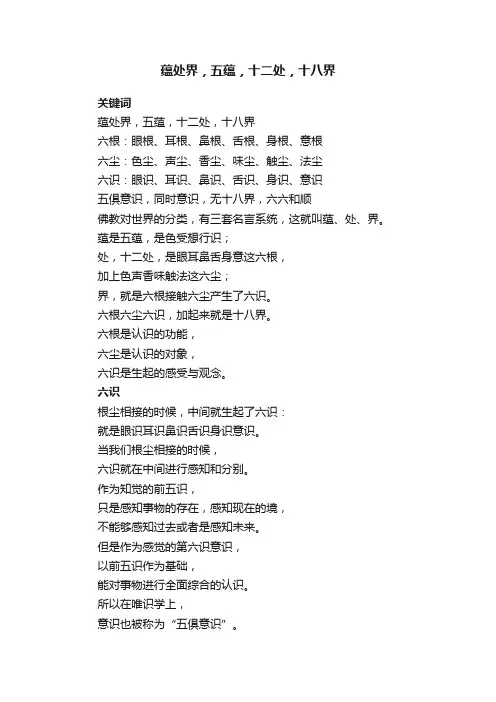 蕴处界，五蕴，十二处，十八界

关键词
蕴处界，五蕴，十二处，十八界
六根：眼根、耳根、鼻根、舌根、身根、意根
六尘：色尘、声尘、香尘、味尘、触尘、法尘
六识：眼识、耳识、鼻识、舌识、身识、意识
五俱意识，同时意识，无十八界，六六和顺
佛教对世界的分类，有三套名言系统，这就叫蕴、处、界。
蕴是五蕴，是色受想行识；
处，十二处，是眼耳鼻舌身意这六根，
加上色声香味触法这六尘；
界，就是六根接触六尘产生了六识。
六根六尘六识，加起来就是十八界。
六根是认识的功能，
六尘是认识的对象，
六识是生起的感受与观念。
六识
根尘相接的时候，中间就生起了六识：
就是眼识耳识鼻识舌识身识意识。
当我们根尘相接的时候，
六识就在中间进行感知和分别。
作为知觉的前五识，
只是感知事物的存在，感知现在的境，
不能够感知过去或者是感知未来。
但是作为感觉的第六识意识，
以前五识作为基础，
能对事物进行全面综合的认识。
所以在唯识学上，
意识也被称为“五俱意识”。